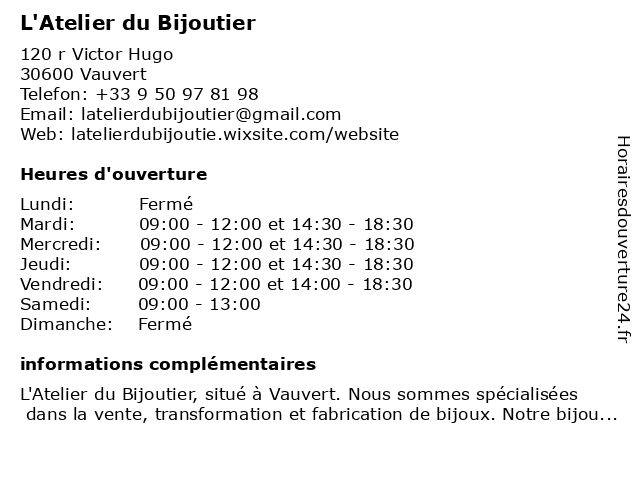 L'Atelier du Bijoutier

120 r Victor Hugo
30600 Vauvert
Telefon: +33 9 50 97 81 98
Email: latelierdubijoutier@gmail.com
Web: latelierdubijoutie.wixsite.com/website

Heures d'ouverture

| Lundi: | Fermé |
|---|---|
| Mardi: | 09:00 - 12:00 et 14:30 - 18:30 |
| Mercredi: | 09:00 - 12:00 et 14:30 - 18:30 |
| Jeudi: | 09:00 - 12:00 et 14:30 - 18:30 |
| Vendredi: | 09:00 - 12:00 et 14:00 - 18:30 |
| Samedi: | 09:00 - 13:00 |
| Dimanche: | Fermé |

informations complémentaires

L'Atelier du Bijoutier, situé à Vauvert. Nous sommes spécialisées dans la vente, transformation et fabrication de bijoux. Notre bijou...

Horairesdouverture24.fr